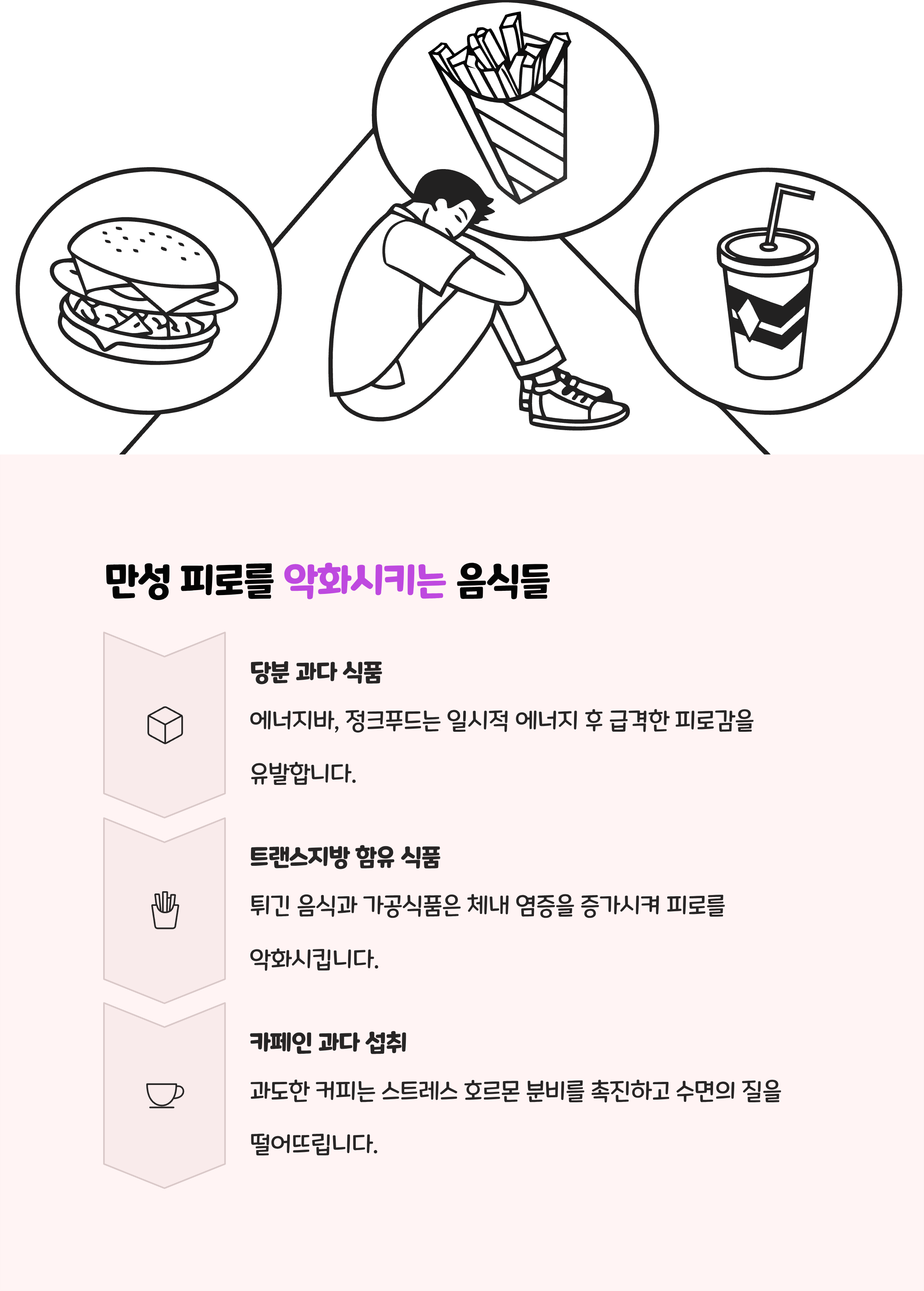 만성 피로를 악화시키는 음식들

당분 과다 식품

에너지바, 정크푸드는 일시적 에너지 후 급격한 피로감을 유발합니다.

트랜스지방 함유 식품

튀긴 음식과 가공식품은 체내 염증을 증가시켜 피로를 악화시킵니다.

카페인 과다 섭취

과도한 커피는 스트레스 호르몬 분비를 촉진하고 수면의 질을 떨어뜨립니다.